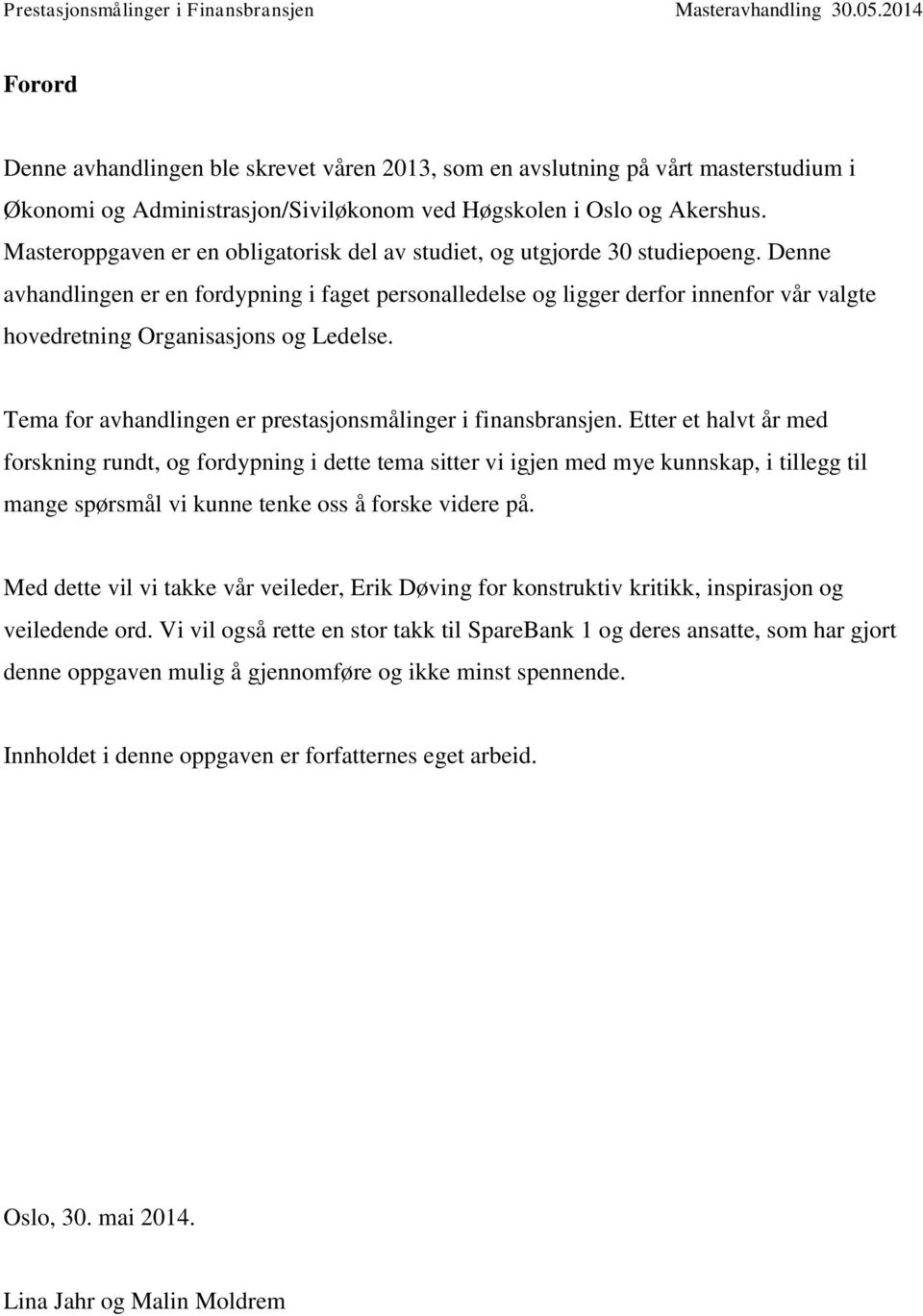 Prestasjonsmålinger i Finansbransjen Masteravhandling 30.05.2014

Forord

Denne avhandlingen ble skrevet våren 2013, som en avslutning på vårt masterstudium i Økonomi og Administrasjon/Siviløkonom ved Høgskolen i Oslo og Akershus. Masteroppgaven er en obligatorisk del av studiet, og utgjorde 30 studiepoeng. Denne avhandlingen er en fordypning i faget personalledelse og ligger derfor innenfor vår valgte hovedretning Organisasjons og Ledelse.

Tema for avhandlingen er prestasjonsmålinger i finansbransjen. Etter et halvt år med forskning rundt, og fordypning i dette tema sitter vi igjen med mye kunnskap, i tillegg til mange spørsmål vi kunne tenke oss å forske videre på.

Med dette vil vi takke vår veileder, Erik Døving for konstruktiv kritikk, inspirasjon og veiledende ord. Vi vil også rette en stor takk til SpareBank 1 og deres ansatte, som har gjort denne oppgaven mulig å gjennomføre og ikke minst spennende.

Innholdet i denne oppgaven er forfatternes eget arbeid.

Oslo, 30. mai 2014.

Lina Jahr og Malin Moldrem